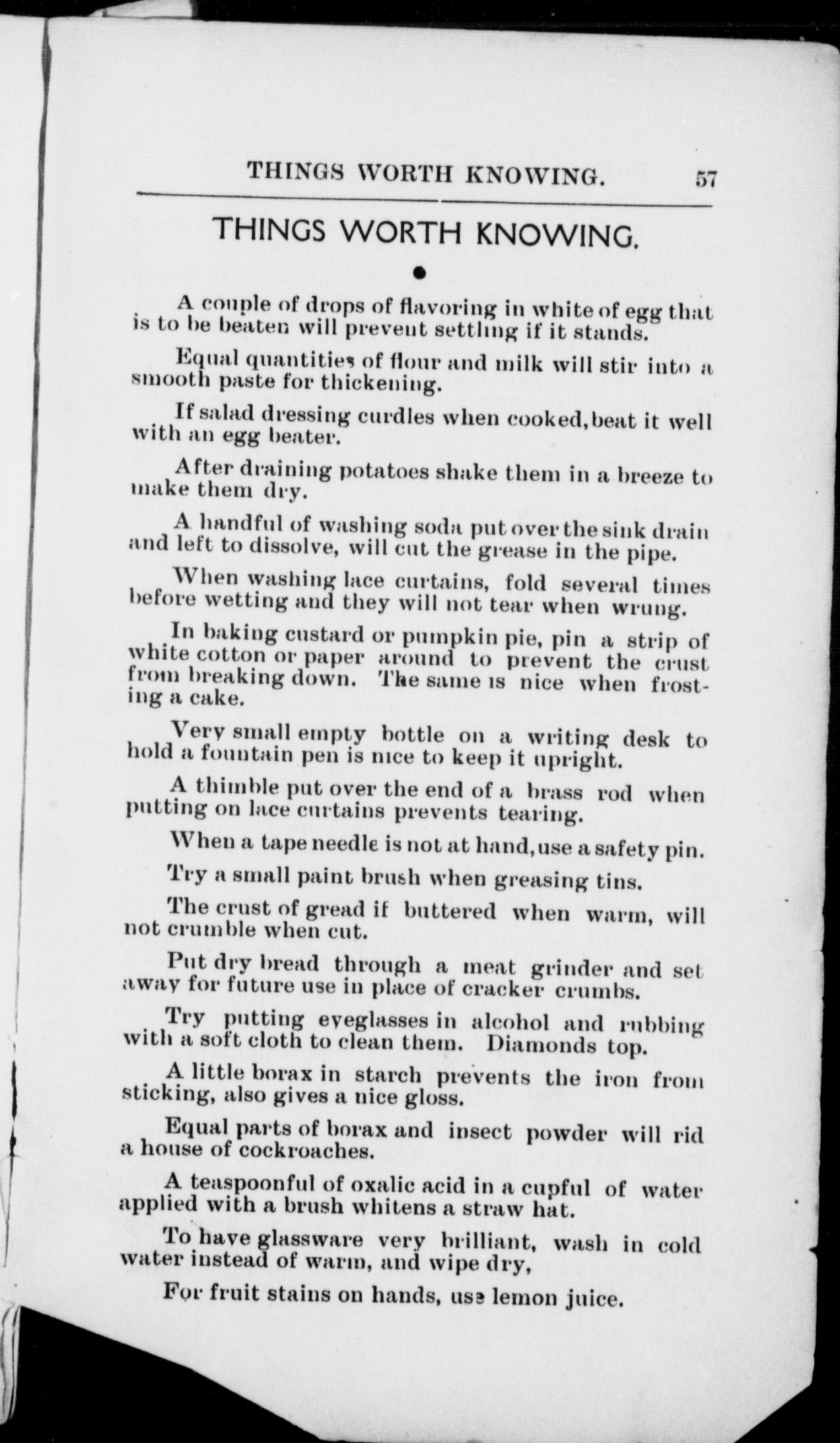 THINGS WORTH KNOWING. 57

THINGS WORTH KNOWING.

A couple of drops of flavoring in white of egg that is to be beaten will prevent settling if it stands.

Equal quantities of flour and milk will stir into a smooth paste for thickening.

If salad dressing curdles when cooked, beat it well with an egg beater.

After draining potatoes shake them in a breeze to make them dry.

A handful of washing soda put over the sink drain and left to dissolve, will cut the grease in the pipe.

When washing lace curtains, fold several times before wetting and they will not tear when wrung.

In baking custard or pumpkin pie, pin a strip of white cotton or paper around to prevent the crust from breaking down. The same is nice when frosting a cake.

Very small empty bottle on a writing desk to hold a fountain pen is nice to keep it upright.

A thimble put over the end of a brass rod when putting on lace curtains prevents tearing.

When a tape needle is not at hand, use a safety pin.

Try a small paint brush when greasing tins.

The crust of gread if buttered when warm, will not crumble when cut.

Put dry bread through a meat grinder and set away for future use in place of cracker crumbs.

Try putting eyeglasses in alcohol and rubbing with a soft cloth to clean them. Diamonds top.

A little borax in starch prevents the iron from sticking, also gives a nice gloss.

Equal parts of borax and insect powder will rid a house of cockroaches.

A teaspoonful of oxalic acid in a cupful of water applied with a brush whitens a straw hat.

To have glassware very brilliant, wash in cold water instead of warm, and wipe dry,

For fruit stains on hands, use lemon juice.